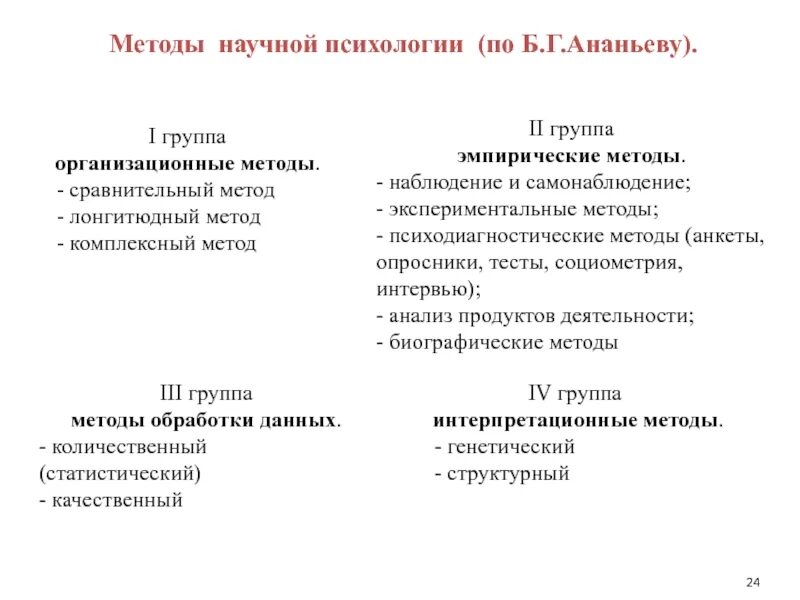 Методы научной психологии (по Б.Г.Ананьеву).

I группа
организационные методы.
- сравнительный метод
- лонгитюдный метод
- комплексный метод

II группа
эмпирические методы.
- наблюдение и самонаблюдение;
- экспериментальные методы;
- психодиагностические методы (анкеты, опросники, тесты, социометрия, интервью);
- анализ продуктов деятельности;
- биографические методы

III группа
методы обработки данных.
- количественный (статистический)
- качественный

IV группа
интерпретационные методы.
- генетический
- структурный

24